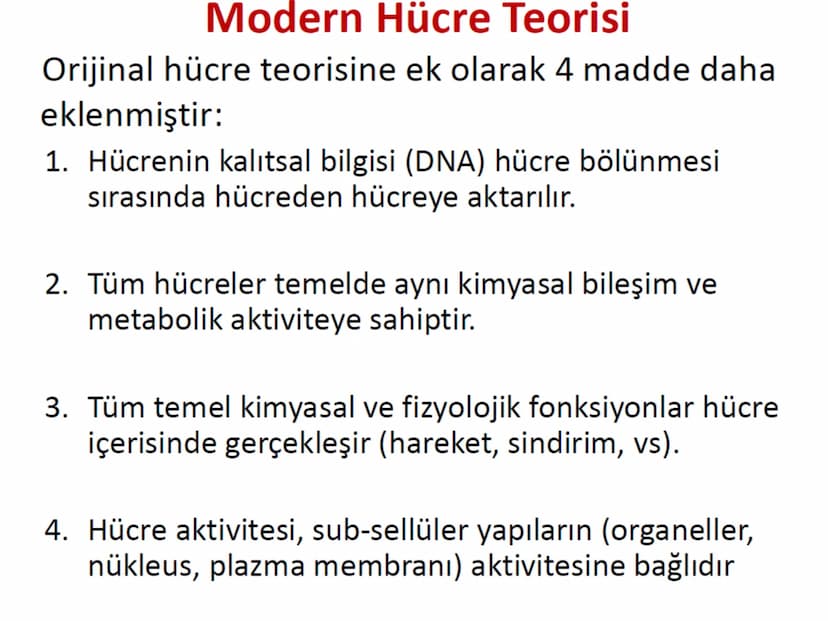 Modern Hücre Teorisi

Orijinal hücre teorisine ek olarak 4 madde daha eklenmiştir:

1. Hücrenin kalıtsal bilgisi (DNA) hücre bölünmesi sırasında hücreden hücreye aktarılır.

2. Tüm hücreler temelde aynı kimyasal bileşim ve metabolik aktiviteye sahiptir.

3. Tüm temel kimyasal ve fizyolojik fonksiyonlar hücre içerisinde gerçekleşir (hareket, sindirim, vs).

4. Hücre aktivitesi, sub-sellüler yapıların (organeller, nükleus, plazma membranı) aktivitesine bağlıdır